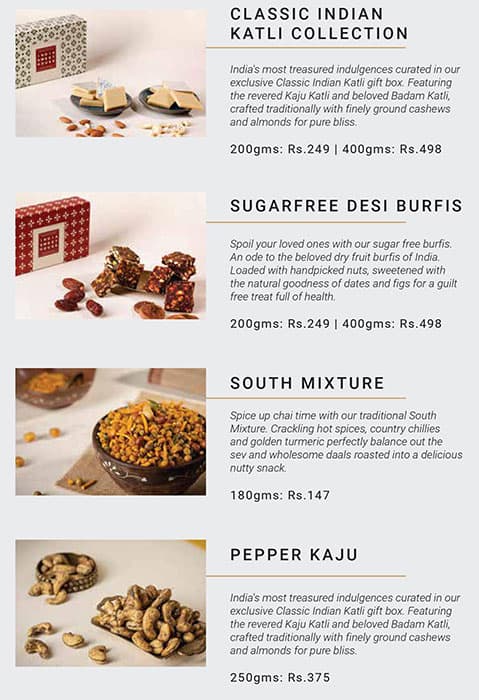 CLASSIC INDIAN KATLI COLLECTION

India's most treasured indulgences curated in our exclusive Classic Indian Katli gift box. Featuring the revered Kaju Katli and beloved Badam Katli, crafted traditionally with finely ground cashews and almonds for pure bliss.

200gms: Rs.249 | 400gms: Rs.498

SUGARFREE DESI BURFIS

Spoil your loved ones with our sugar free burfis. An ode to the beloved dry fruit burfis of India. Loaded with handpicked nuts, sweetened with the natural goodness of dates and figs for a guilt free treat full of health.

200gms: Rs.249 | 400gms: Rs.498

SOUTH MIXTURE

Spice up chai time with our traditional South Mixture. Crackling hot spices, country chillies and golden turmeric perfectly balance out the sev and wholesome daals roasted into a delicious nutty snack.

180gms: Rs.147

PEPPER KAJU

India's most treasured indulgences curated in our exclusive Classic Indian Katli gift box. Featuring the revered Kaju Katli and beloved Badam Katli, crafted traditionally with finely ground cashews and almonds for pure bliss.

250gms: Rs.375